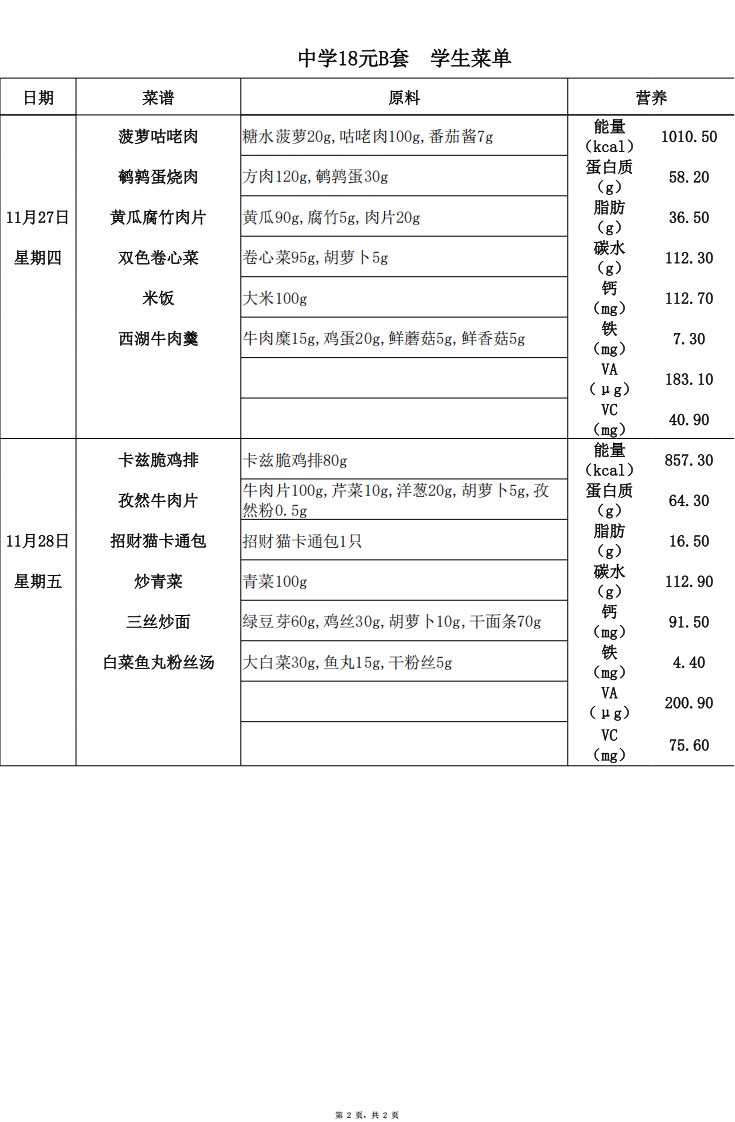 中学18元B套 学生菜单

| 日期 | 菜谱 | 原料 | 营养 | |
|---|---|---|---|---|
| 11月27日 星期四 | 菠萝咕咾肉 | 糖水菠萝20g,咕咾肉100g,番茄酱7g | 能量（kcal） | 1010.50 |
| | 鹌鹑蛋烧肉 | 方肉120g,鹌鹑蛋30g | 蛋白质（g） | 58.20 |
| | 黄瓜腐竹肉片 | 黄瓜90g,腐竹5g,肉片20g | 脂肪（g） | 36.50 |
| | 双色卷心菜 | 卷心菜95g,胡萝卜5g | 碳水（g） | 112.30 |
| | 米饭 | 大米100g | 钙（mg） | 112.70 |
| | 西湖牛肉羹 | 牛肉糜15g,鸡蛋20g,鲜蘑菇5g,鲜香菇5g | 铁（mg） | 7.30 |
| | | | VA（μg） | 183.10 |
| | | | VC（mg） | 40.90 |
| 11月28日 星期五 | 卡兹脆鸡排 | 卡兹脆鸡排80g | 能量（kcal） | 857.30 |
| | 孜然牛肉片 | 牛肉片100g,芹菜10g,洋葱20g,胡萝卜5g,孜然粉0.5g | 蛋白质（g） | 64.30 |
| | 招财猫卡通包 | 招财猫卡通包1只 | 脂肪（g） | 16.50 |
| | 炒青菜 | 青菜100g | 碳水（g） | 112.90 |
| | 三丝炒面 | 绿豆芽60g,鸡丝30g,胡萝卜10g,干面条70g | 钙（mg） | 91.50 |
| | 白菜鱼丸粉丝汤 | 大白菜30g,鱼丸15g,干粉丝5g | 铁（mg） | 4.40 |
| | | | VA（μg） | 200.90 |
| | | | VC（mg） | 75.60 |

第2页，共2页